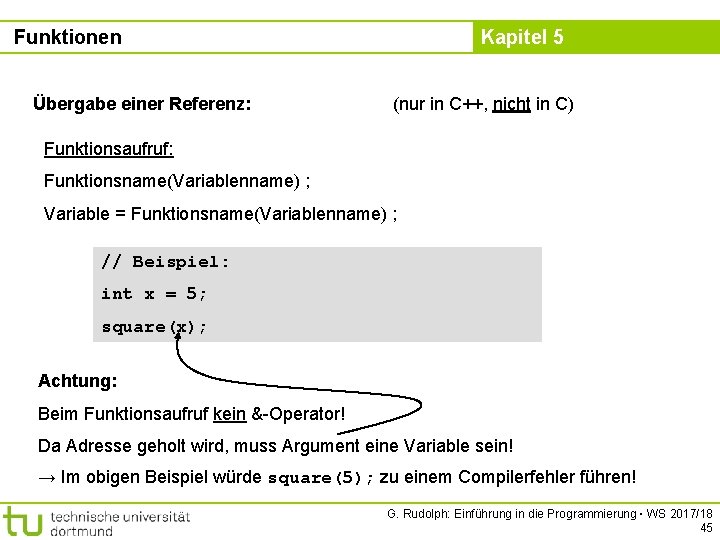 Funktionen

Kapitel 5

Übergabe einer Referenz: (nur in C++, nicht in C)

Funktionsaufruf:

Funktionsname(Variablenname) ;

Variable = Funktionsname(Variablenname) ;

// Beispiel:

int x = 5;

square(x);

Achtung:

Beim Funktionsaufruf kein &-Operator!

Da Adresse geholt wird, muss Argument eine Variable sein!

→ Im obigen Beispiel würde square(5); zu einem Compilerfehler führen!

tu technische universität dortmund

G. Rudolph: Einführung in die Programmierung ▪ WS 2017/18

45